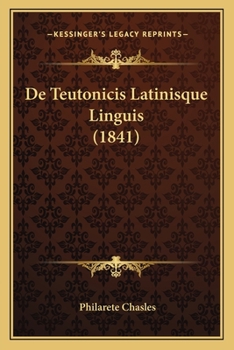 —KESSINGER'S LEGACY REPRINTS—

De Teutonicis Latinisque Linguis (1841)

Philarete Chasles